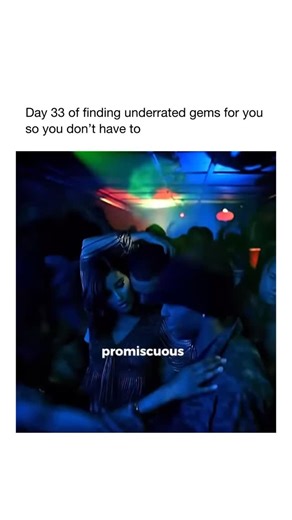 Day 33 of finding underrated gems for you so you don't have to

promiscuous